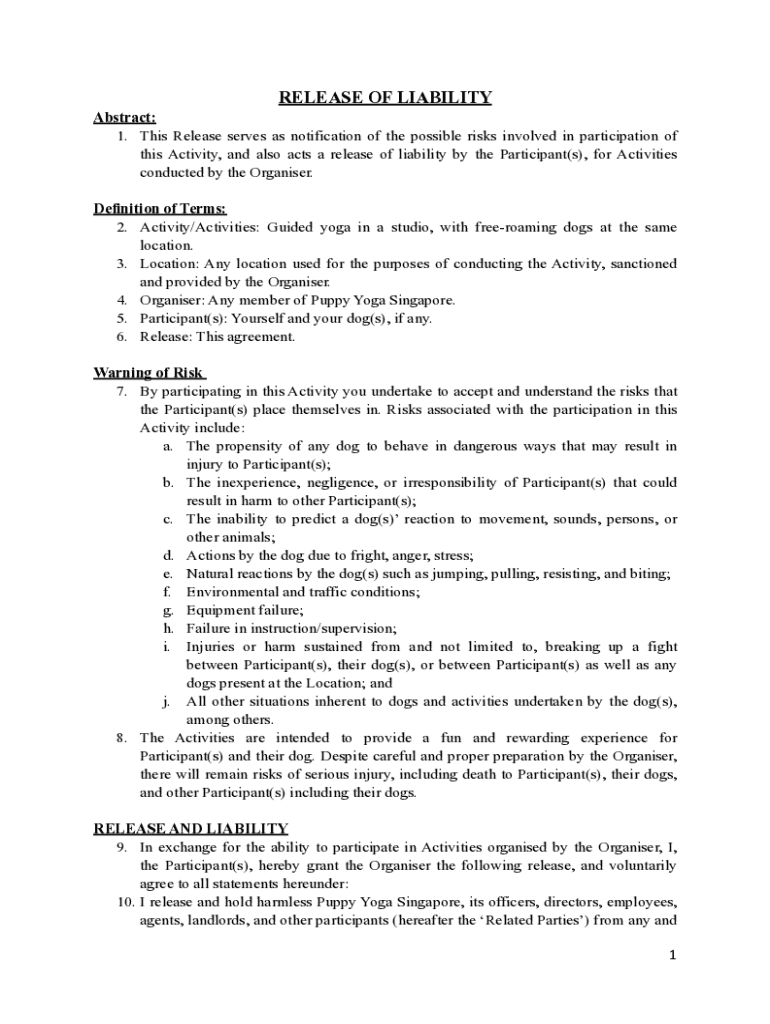 RELEASE OF LIABILITY

Abstract:
1. This Release serves as notification of the possible risks involved in participation of this Activity, and also acts a release of liability by the Participant(s), for Activities conducted by the Organiser.

Definition of Terms:
2. Activity/Activities: Guided yoga in a studio, with free-roaming dogs at the same location.
3. Location: Any location used for the purposes of conducting the Activity, sanctioned and provided by the Organiser.
4. Organiser: Any member of Puppy Yoga Singapore.
5. Participant(s): Yourself and your dog(s), if any.
6. Release: This agreement.

Warning of Risk
7. By participating in this Activity you undertake to accept and understand the risks that the Participant(s) place themselves in. Risks associated with the participation in this Activity include:
a. The propensity of any dog to behave in dangerous ways that may result in injury to Participant(s);
b. The inexperience, negligence, or irresponsibility of Participant(s) that could result in harm to other Participant(s);
c. The inability to predict a dog(s)' reaction to movement, sounds, persons, or other animals;
d. Actions by the dog due to fright, anger, stress;
e. Natural reactions by the dog(s) such as jumping, pulling, resisting, and biting;
f. Environmental and traffic conditions;
g. Equipment failure;
h. Failure in instruction/supervision;
i. Injuries or harm sustained from and not limited to, breaking up a fight between Participant(s), their dog(s), or between Participant(s) as well as any dogs present at the Location; and
j. All other situations inherent to dogs and activities undertaken by the dog(s), among others.
8. The Activities are intended to provide a fun and rewarding experience for Participant(s) and their dog. Despite careful and proper preparation by the Organiser, there will remain risks of serious injury, including death to Participant(s), their dogs, and other Participant(s) including their dogs.

RELEASE AND LIABILITY
9. In exchange for the ability to participate in Activities organised by the Organiser, I, the Participant(s), hereby grant the Organiser the following release, and voluntarily agree to all statements hereunder:
10. I release and hold harmless Puppy Yoga Singapore, its officers, directors, employees, agents, landlords, and other participants (hereafter the 'Related Parties') from any and

1